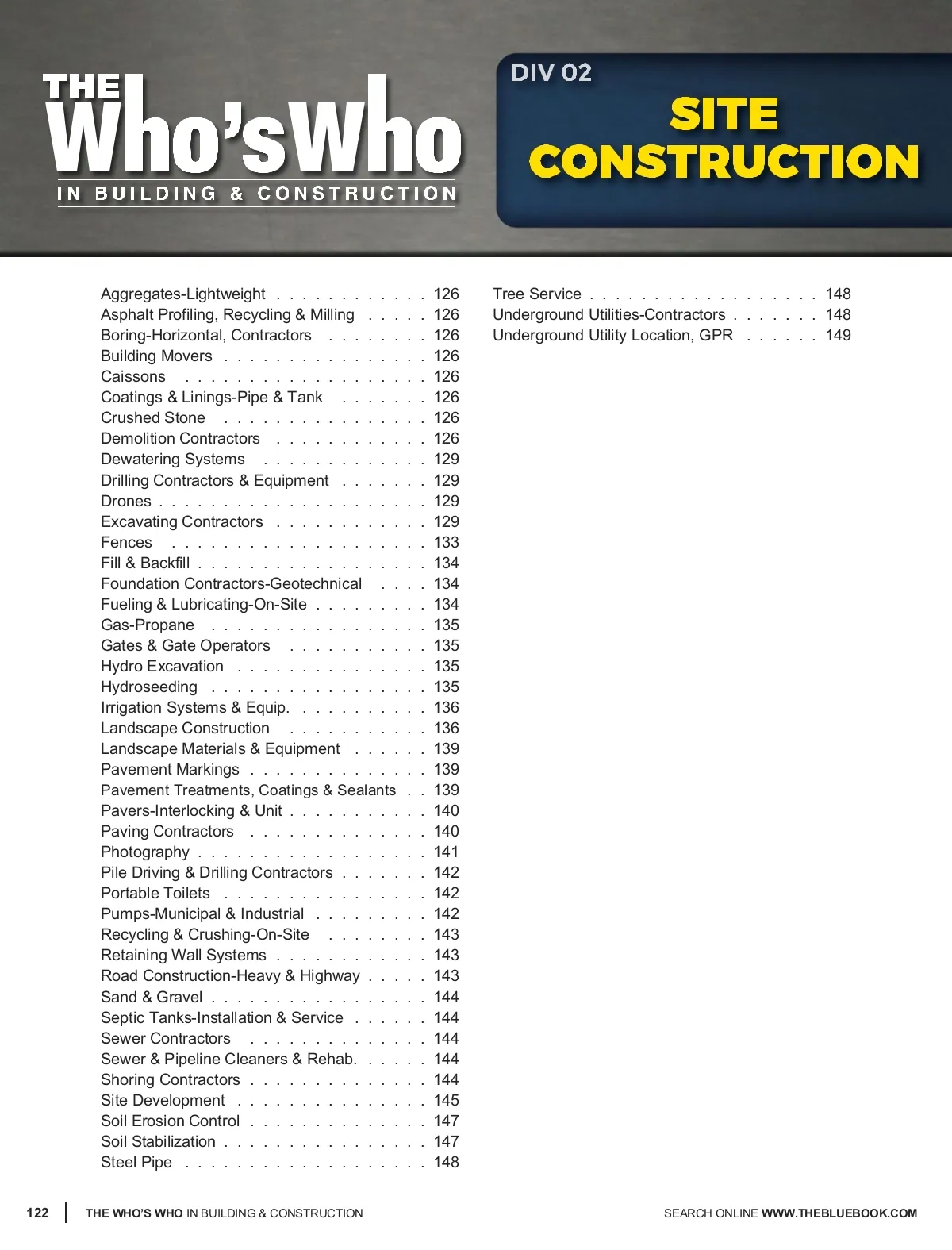 THE Who'sWho IN BUILDING & CONSTRUCTION

DIV 02

SITE CONSTRUCTION

Aggregates-Lightweight . . . . . . . . . . . . 126
Asphalt Profiling, Recycling & Milling . . . . . 126
Boring-Horizontal, Contractors . . . . . . . . 126
Building Movers . . . . . . . . . . . . . . . . 126
Caissons . . . . . . . . . . . . . . . . . . . 126
Coatings & Linings-Pipe & Tank . . . . . . . 126
Crushed Stone . . . . . . . . . . . . . . . . 126
Demolition Contractors . . . . . . . . . . . . 126
Dewatering Systems . . . . . . . . . . . . . 129
Drilling Contractors & Equipment . . . . . . . 129
Drones . . . . . . . . . . . . . . . . . . . . . 129
Excavating Contractors . . . . . . . . . . . . 129
Fences . . . . . . . . . . . . . . . . . . . . 133
Fill & Backfill . . . . . . . . . . . . . . . . . . 134
Foundation Contractors-Geotechnical . . . . 134
Fueling & Lubricating-On-Site . . . . . . . . . 134
Gas-Propane . . . . . . . . . . . . . . . . . 135
Gates & Gate Operators . . . . . . . . . . . 135
Hydro Excavation . . . . . . . . . . . . . . . 135
Hydroseeding . . . . . . . . . . . . . . . . . 135
Irrigation Systems & Equip. . . . . . . . . . . 136
Landscape Construction . . . . . . . . . . . 136
Landscape Materials & Equipment . . . . . . 139
Pavement Markings . . . . . . . . . . . . . . 139
Pavement Treatments, Coatings & Sealants . . 139
Pavers-Interlocking & Unit . . . . . . . . . . . 140
Paving Contractors . . . . . . . . . . . . . . 140
Photography . . . . . . . . . . . . . . . . . . 141
Pile Driving & Drilling Contractors . . . . . . . 142
Portable Toilets . . . . . . . . . . . . . . . . 142
Pumps-Municipal & Industrial . . . . . . . . . 142
Recycling & Crushing-On-Site . . . . . . . . 143
Retaining Wall Systems . . . . . . . . . . . . 143
Road Construction-Heavy & Highway . . . . . 143
Sand & Gravel . . . . . . . . . . . . . . . . . 144
Septic Tanks-Installation & Service . . . . . . 144
Sewer Contractors . . . . . . . . . . . . . . 144
Sewer & Pipeline Cleaners & Rehab. . . . . . 144
Shoring Contractors . . . . . . . . . . . . . . 144
Site Development . . . . . . . . . . . . . . . 145
Soil Erosion Control . . . . . . . . . . . . . . 147
Soil Stabilization . . . . . . . . . . . . . . . . 147
Steel Pipe . . . . . . . . . . . . . . . . . . . 148

Tree Service . . . . . . . . . . . . . . . . . . 148
Underground Utilities-Contractors . . . . . . . 148
Underground Utility Location, GPR . . . . . . 149

122 | THE WHO'S WHO IN BUILDING & CONSTRUCTION

SEARCH ONLINE WWW.THEBLUEBOOK.COM